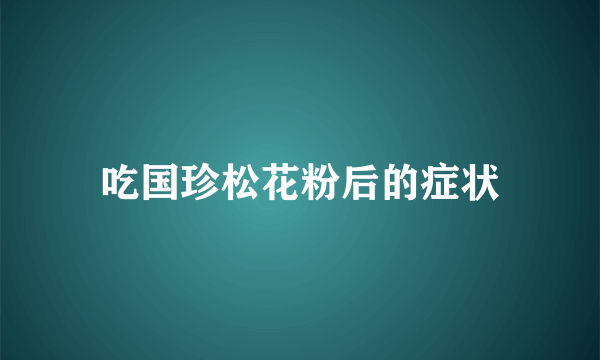 吃国珍松花粉后的症状